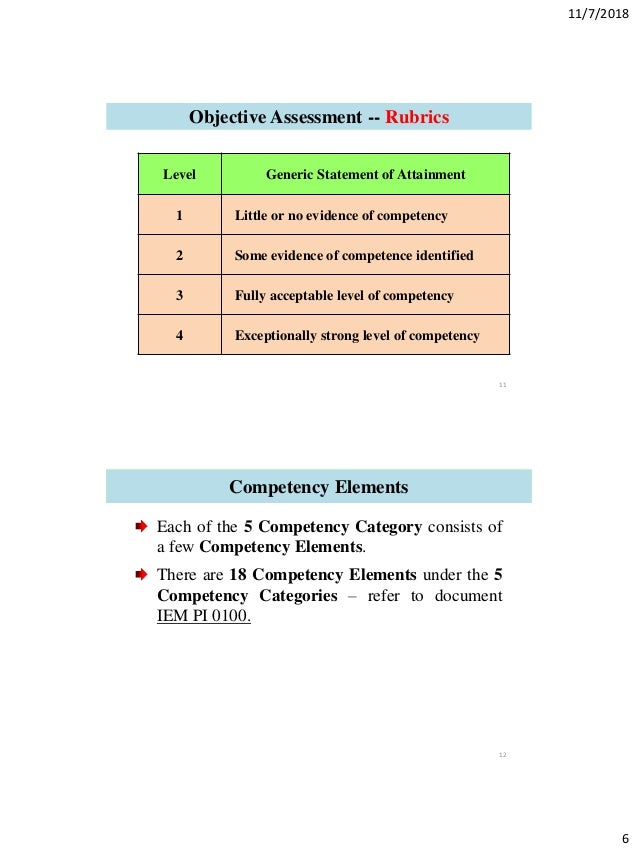 11/7/2018

Objective Assessment -- Rubrics

| Level | Generic Statement of Attainment |
|---|---|
| 1 | Little or no evidence of competency |
| 2 | Some evidence of competence identified |
| 3 | Fully acceptable level of competency |
| 4 | Exceptionally strong level of competency |

11

Competency Elements

Each of the 5 Competency Category consists of a few Competency Elements.

There are 18 Competency Elements under the 5 Competency Categories – refer to document IEM PI 0100.

12

6